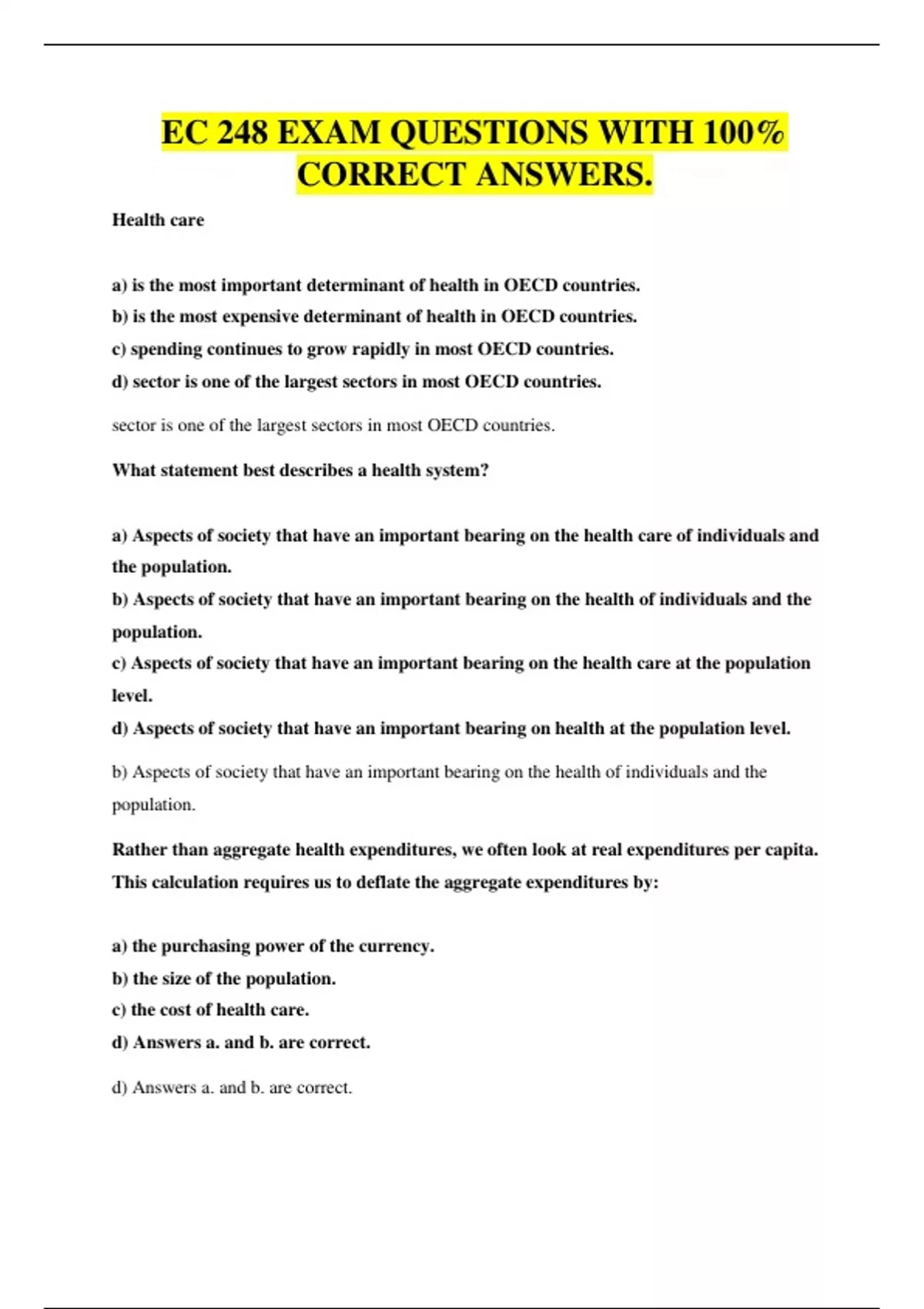 EC 248 EXAM QUESTIONS WITH 100% CORRECT ANSWERS.

Health care

a) is the most important determinant of health in OECD countries.
b) is the most expensive determinant of health in OECD countries.
c) spending continues to grow rapidly in most OECD countries.
d) sector is one of the largest sectors in most OECD countries.

sector is one of the largest sectors in most OECD countries.

What statement best describes a health system?

a) Aspects of society that have an important bearing on the health care of individuals and the population.
b) Aspects of society that have an important bearing on the health of individuals and the population.
c) Aspects of society that have an important bearing on the health care at the population level.
d) Aspects of society that have an important bearing on health at the population level.

b) Aspects of society that have an important bearing on the health of individuals and the population.

Rather than aggregate health expenditures, we often look at real expenditures per capita. This calculation requires us to deflate the aggregate expenditures by:

a) the purchasing power of the currency.
b) the size of the population.
c) the cost of health care.
d) Answers a. and b. are correct.

d) Answers a. and b. are correct.